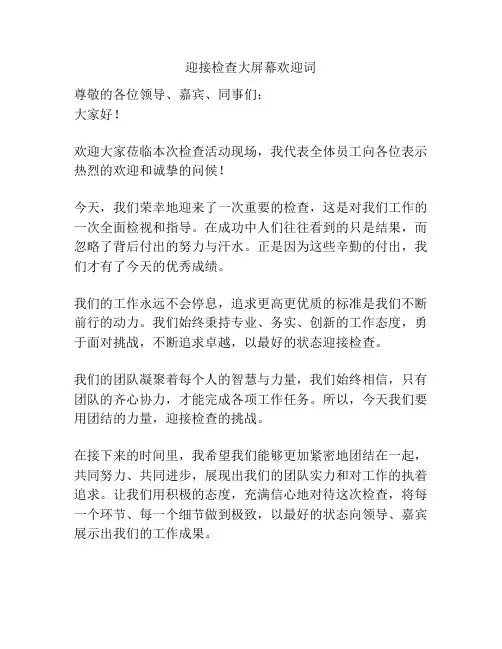 迎接检查大屏幕欢迎词

尊敬的各位领导、嘉宾、同事们：
大家好！

欢迎大家莅临本次检查活动现场，我代表全体员工向各位表示热烈的欢迎和诚挚的问候！

今天，我们荣幸地迎来了一次重要的检查，这是对我们工作的一次全面检视和指导。在成功中人们往往看到的只是结果，而忽略了背后付出的努力与汗水。正是因为这些辛勤的付出，我们才有了今天的优秀成绩。

我们的工作永远不会停息，追求更高更优质的标准是我们不断前行的动力。我们始终秉持专业、务实、创新的工作态度，勇于面对挑战，不断追求卓越，以最好的状态迎接检查。

我们的团队凝聚着每个人的智慧与力量，我们始终相信，只有团队的齐心协力，才能完成各项工作任务。所以，今天我们要用团结的力量，迎接检查的挑战。

在接下来的时间里，我希望我们能够更加紧密地团结在一起，共同努力、共同进步，展现出我们的团队实力和对工作的执着追求。让我们用积极的态度，充满信心地对待这次检查，将每一个环节、每一个细节做到极致，以最好的状态向领导、嘉宾展示出我们的工作成果。